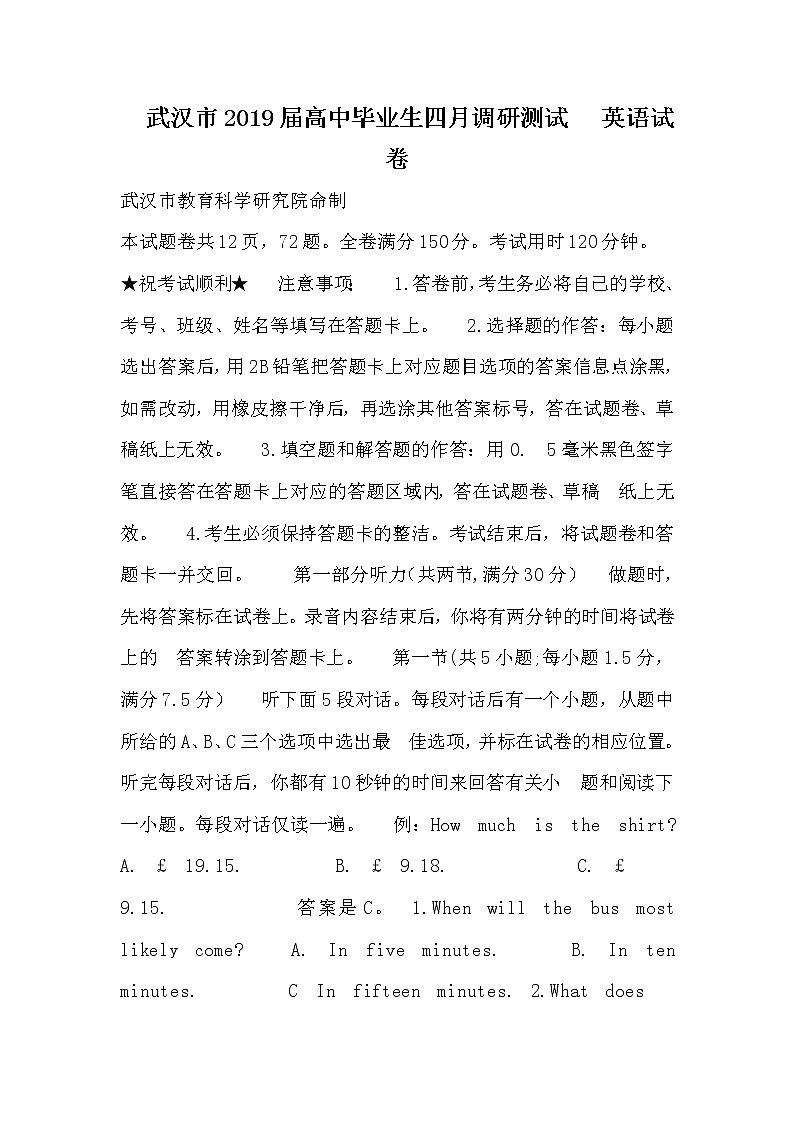 武汉市2019届高中毕业生四月调研测试　英语试卷

武汉市教育科学研究院命制

本试题卷共12页，72题。全卷满分150分。考试用时120分钟。

★祝考试顺利★　注意事项　1.答卷前,考生务必将自己的学校、考号、班级、姓名等填写在答题卡上。　2.选择题的作答：每小题选出答案后,用2B铅笔把答题卡上对应题目选项的答案信息点涂黑,如需改动，用橡皮擦干净后，再选涂其他答案标号，答在试题卷、草稿纸上无效。　3.填空题和解答题的作答：用0.　5毫米黑色签字笔直接答在答题卡上对应的答题区域内，答在试题卷、草稿　纸上无效。　4.考生必须保持答题卡的整洁。考试结束后，将试题卷和答题卡一并交回。　第一部分听力(共两节,满分30分)　做题时，先将答案标在试卷上。录音内容结束后，你将有两分钟的时间将试卷上的　答案转涂到答题卡上。　第一节(共5小题;每小题1.5分，满分7.5分)　听下面5段对话。每段对话后有一个小题，从题中所给的A、B、C三个选项中选出最　佳选项，并标在试卷的相应位置。听完每段对话后，你都有10秒钟的时间来回答有关小　题和阅读下一小题。每段对话仅读一遍。　例：How much is the shirt? A. £ 19.15.　B. £ 9.18.　C. £ 9.15.　答案是C。　1.When will the bus most likely come?　A. In five minutes.　B. In ten minutes.　C In fifteen minutes. 2.What does